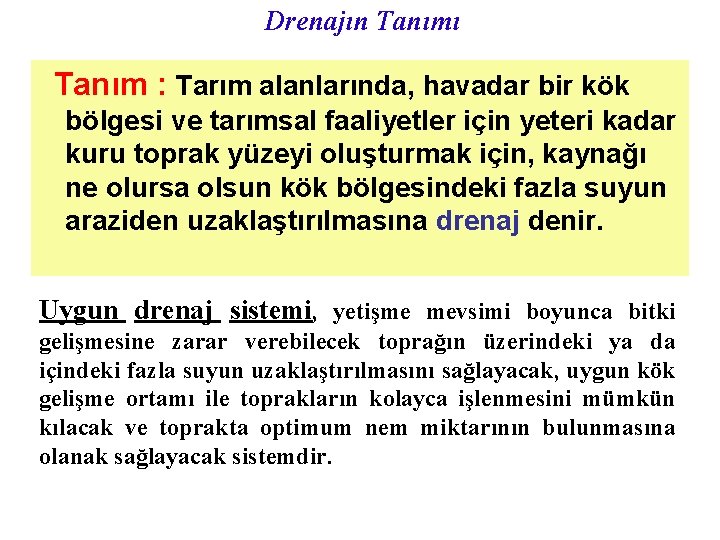 Drenajın Tanımı

Tanım : Tarım alanlarında, havadar bir kök bölgesi ve tarımsal faaliyetler için yeteri kadar kuru toprak yüzeyi oluşturmak için, kaynağı ne olursa olsun kök bölgesindeki fazla suyun araziden uzaklaştırılmasına drenaj denir.

Uygun drenaj sistemi, yetişme mevsimi boyunca bitki gelişmesine zarar verebilecek toprağın üzerindeki ya da içindeki fazla suyun uzaklaştırılmasını sağlayacak, uygun kök gelişme ortamı ile toprakların kolayca işlenmesini mümkün kılacak ve toprakta optimum nem miktarının bulunmasına olanak sağlayacak sistemdir.